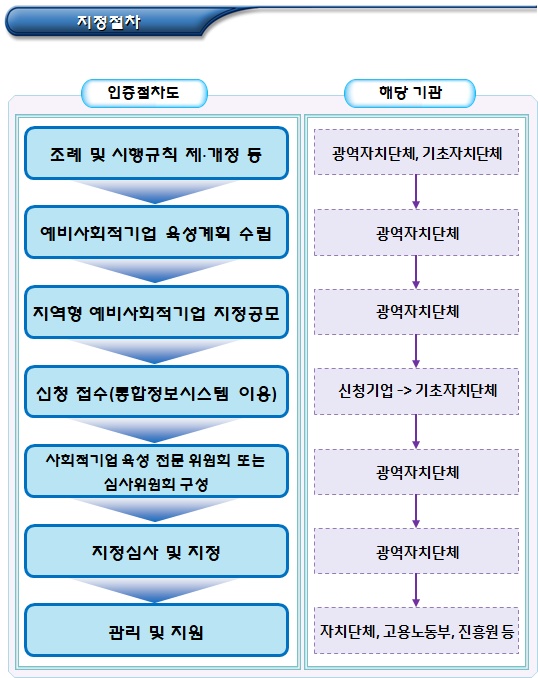 지정절차

인증절차도

조례 및 시행규칙 제·개정 등

예비사회적기업 육성계획 수립

지역형 예비사회적기업 지정공모

신청 접수(통합정보시스템 이용)

사회적기업 육성 전문 위원회 또는 심사위원회 구성

지정심사 및 지정

관리 및 지원

해당 기관

광역자치단체, 기초자치단체

광역자치단체

광역자치단체

신청기업 -> 기초자치단체

광역자치단체

광역자치단체

자치단체, 고용노동부, 진흥원 등